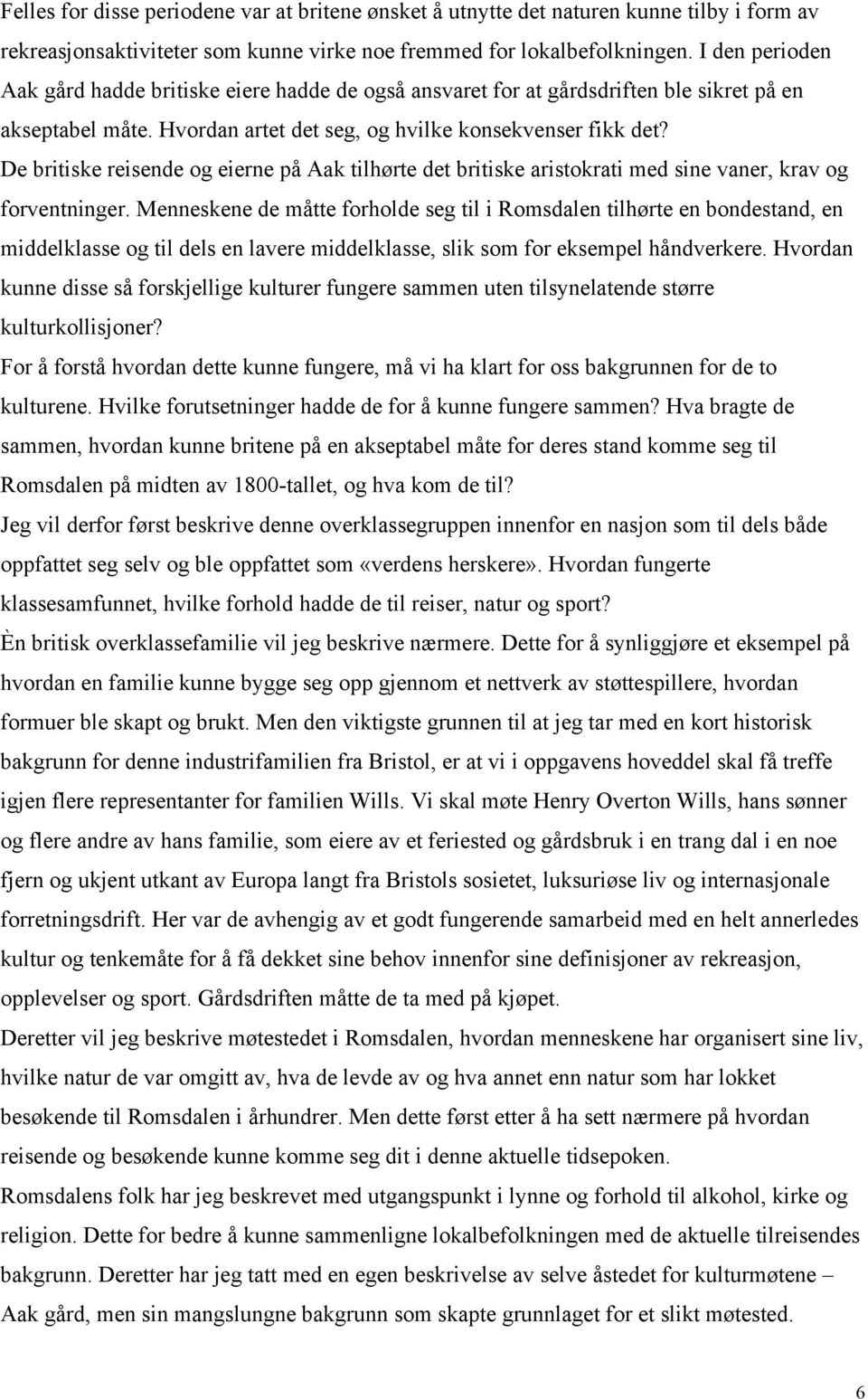 Felles for disse periodene var at britene ønsket å utnytte det naturen kunne tilby i form av rekreasjonsaktiviteter som kunne virke noe fremmed for lokalbefolkningen. I den perioden Aak gård hadde britiske eiere hadde de også ansvaret for at gårdsdriften ble sikret på en akseptabel måte. Hvordan artet det seg, og hvilke konsekvenser fikk det?
De britiske reisende og eierne på Aak tilhørte det britiske aristokrati med sine vaner, krav og forventninger. Menneskene de måtte forholde seg til i Romsdalen tilhørte en bondestand, en middelklasse og til dels en lavere middelklasse, slik som for eksempel håndverkere. Hvordan kunne disse så forskjellige kulturer fungere sammen uten tilsynelatende større kulturkollisjoner?
For å forstå hvordan dette kunne fungere, må vi ha klart for oss bakgrunnen for de to kulturene. Hvilke forutsetninger hadde de for å kunne fungere sammen? Hva bragte de sammen, hvordan kunne britene på en akseptabel måte for deres stand komme seg til Romsdalen på midten av 1800-tallet, og hva kom de til?
Jeg vil derfor først beskrive denne overklassegruppen innenfor en nasjon som til dels både oppfattet seg selv og ble oppfattet som «verdens herskere». Hvordan fungerte klassesamfunnet, hvilke forhold hadde de til reiser, natur og sport?
Èn britisk overklassefamilie vil jeg beskrive nærmere. Dette for å synliggjøre et eksempel på hvordan en familie kunne bygge seg opp gjennom et nettverk av støttespillere, hvordan formuer ble skapt og brukt. Men den viktigste grunnen til at jeg tar med en kort historisk bakgrunn for denne industrifamilien fra Bristol, er at vi i oppgavens hoveddel skal få treffe igjen flere representanter for familien Wills. Vi skal møte Henry Overton Wills, hans sønner og flere andre av hans familie, som eiere av et feriested og gårdsbruk i en trang dal i en noe fjern og ukjent utkant av Europa langt fra Bristols sosietet, luksuriøse liv og internasjonale forretningsdrift. Her var de avhengig av et godt fungerende samarbeid med en helt annerledes kultur og tenkemåte for å få dekket sine behov innenfor sine definisjoner av rekreasjon, opplevelser og sport. Gårdsdriften måtte de ta med på kjøpet.
Deretter vil jeg beskrive møtestedet i Romsdalen, hvordan menneskene har organisert sine liv, hvilke natur de var omgitt av, hva de levde av og hva annet enn natur som har lokket besøkende til Romsdalen i århundrer. Men dette først etter å ha sett nærmere på hvordan reisende og besøkende kunne komme seg dit i denne aktuelle tidsepoken.
Romsdalens folk har jeg beskrevet med utgangspunkt i lynne og forhold til alkohol, kirke og religion. Dette for bedre å kunne sammenligne lokalbefolkningen med de aktuelle tilreisendes bakgrunn. Deretter har jeg tatt med en egen beskrivelse av selve åstedet for kulturmøtene – Aak gård, men sin mangslungne bakgrunn som skapte grunnlaget for et slikt møtested.

6